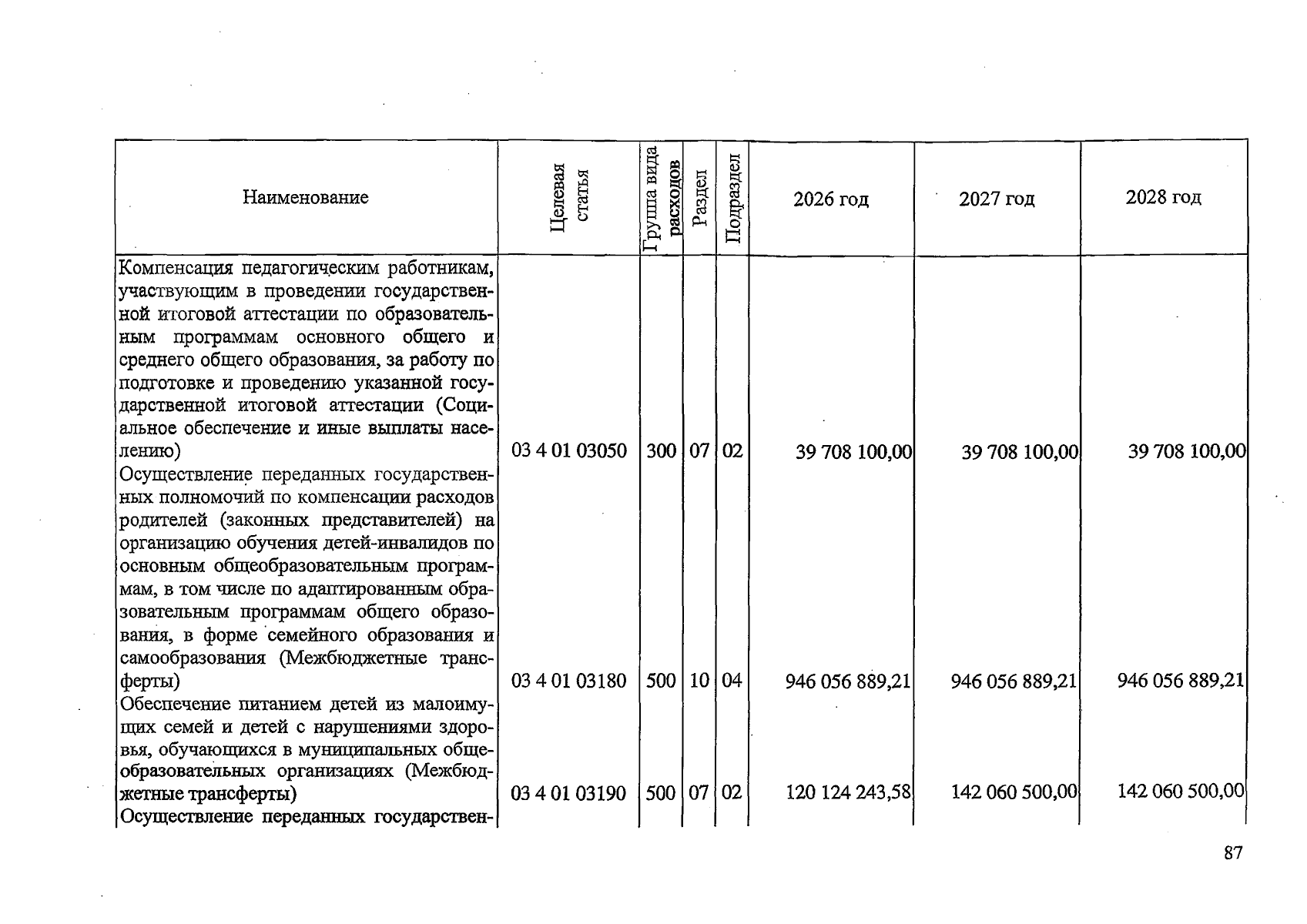 | Наименование | Целевая статья | Группа вида расходов | Раздел | Подраздел | 2026 год | 2027 год | 2028 год |
|---|---|---|---|---|---|---|---|
| Компенсация педагогическим работникам, участвующим в проведении государственной итоговой аттестации по образовательным программам основного общего и среднего общего образования, за работу по подготовке и проведению указанной государственной итоговой аттестации (Социальное обеспечение и иные выплаты населению) | 03 4 01 03050 | 300 | 07 | 02 | 39 708 100,00 | 39 708 100,00 | 39 708 100,00 |
| Осуществление переданных государственных полномочий по компенсации расходов родителей (законных представителей) на организацию обучения детей-инвалидов по основным общеобразовательным программам, в том числе по адаптированным образовательным программам общего образования, в форме семейного образования и самообразования (Межбюджетные трансферты) | 03 4 01 03180 | 500 | 10 | 04 | 946 056 889,21 | 946 056 889,21 | 946 056 889,21 |
| Обеспечение питанием детей из малоимущих семей и детей с нарушениями здоровья, обучающихся в муниципальных общеобразовательных организациях (Межбюджетные трансферты) | 03 4 01 03190 | 500 | 07 | 02 | 120 124 243,58 | 142 060 500,00 | 142 060 500,00 |
| Осуществление переданных государствен- | | | | | | | |

87